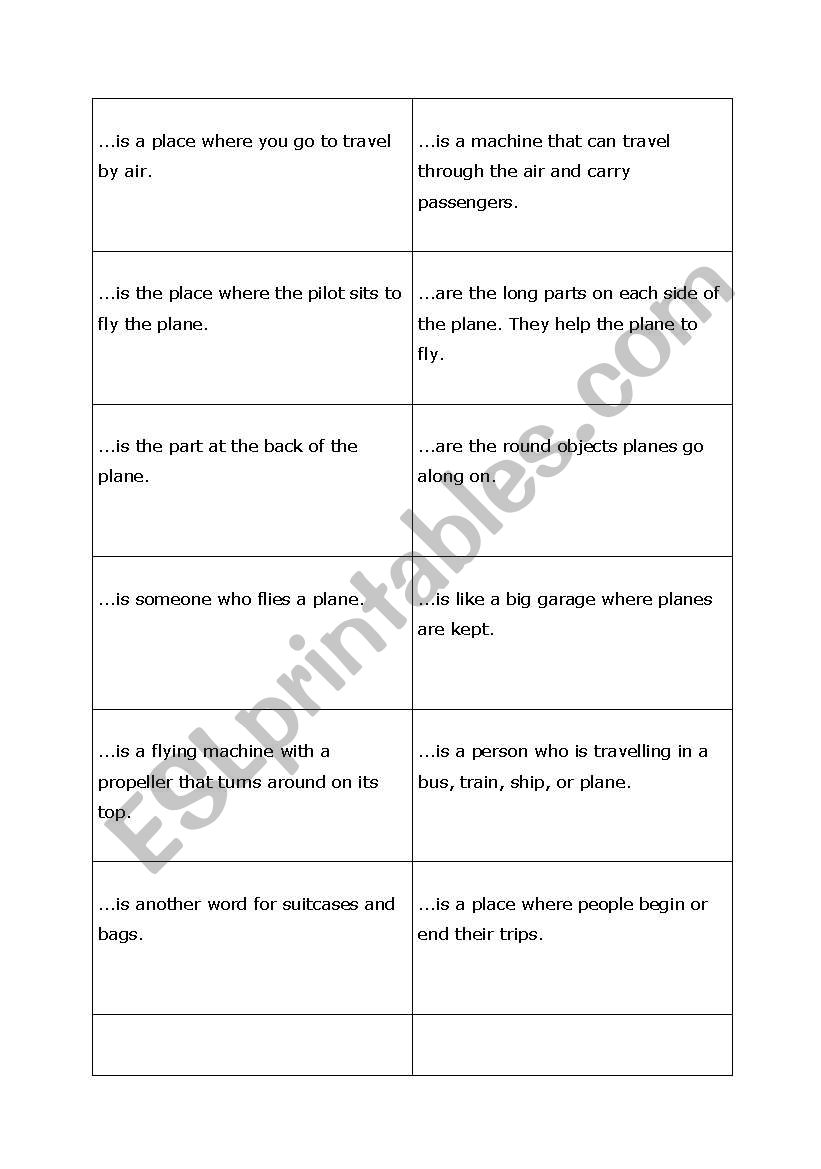 | | |
|---|---|
| …is a place where you go to travel by air. | …is a machine that can travel through the air and carry passengers. |
| …is the place where the pilot sits to fly the plane. | …are the long parts on each side of the plane. They help the plane to fly. |
| …is the part at the back of the plane. | …are the round objects planes go along on. |
| …is someone who flies a plane. | …is like a big garage where planes are kept. |
| …is a flying machine with a propeller that turns around on its top. | …is a person who is travelling in a bus, train, ship, or plane. |
| …is another word for suitcases and bags. | …is a place where people begin or end their trips. |
| | |

ESLprintables.com